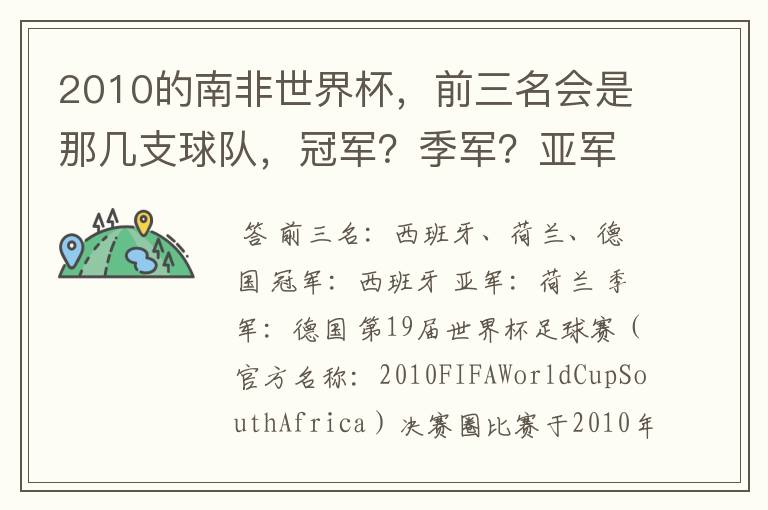 2010的南非世界杯，前三名会是那几支球队，冠军？季军？亚军

答 前三名：西班牙、荷兰、德国 冠军：西班牙 亚军：荷兰 季军：德国 第19届世界杯足球赛（官方名称：2010FIFAWorldCupSouthAfrica）决赛圈比赛于2010年